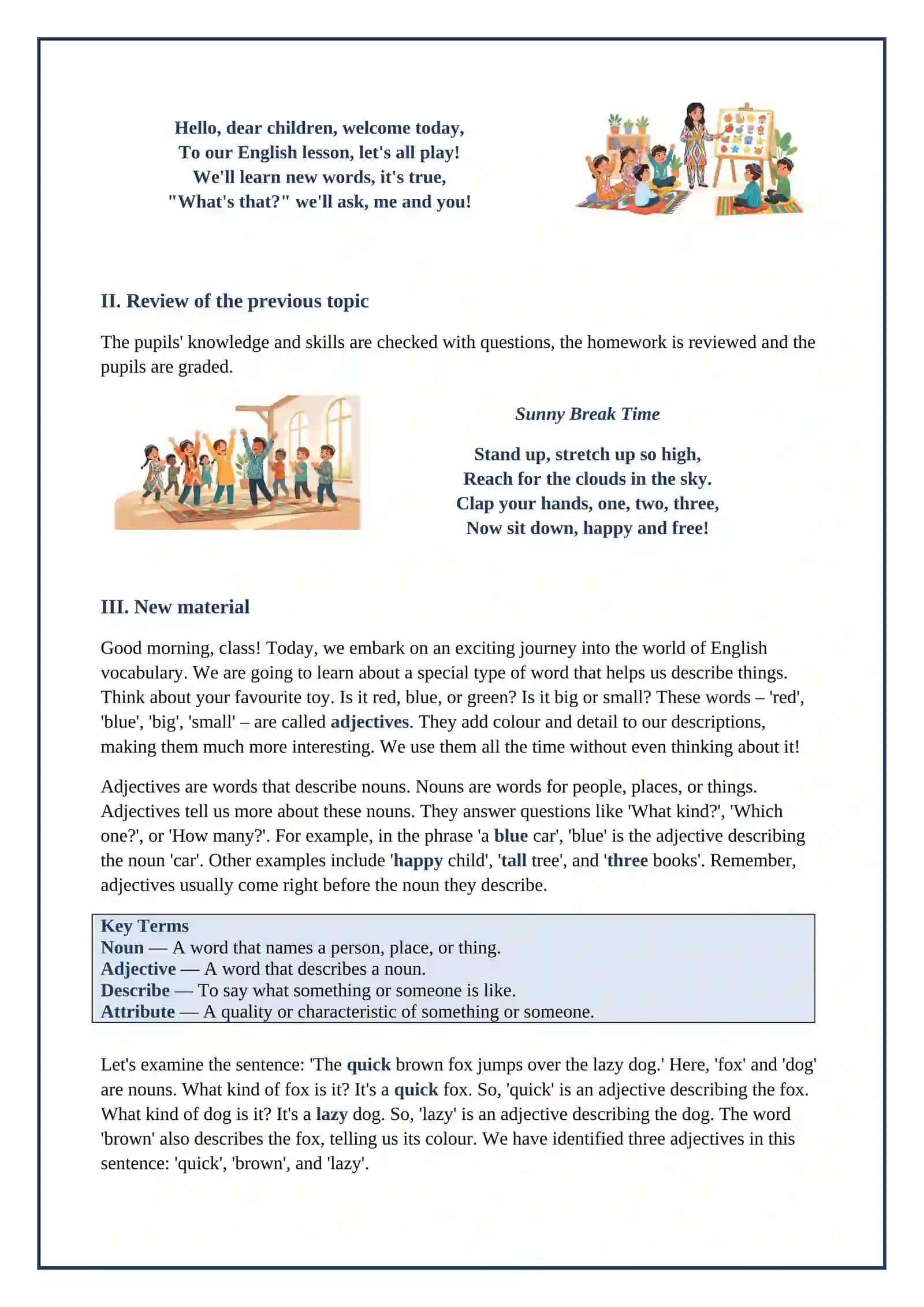 Hello, dear children, welcome today,
To our English lesson, let's all play!
We'll learn new words, it's true,
"What's that?" we'll ask, me and you!

II. Review of the previous topic

The pupils' knowledge and skills are checked with questions, the homework is reviewed and the pupils are graded.

Sunny Break Time

Stand up, stretch up so high,
Reach for the clouds in the sky.
Clap your hands, one, two, three,
Now sit down, happy and free!

III. New material

Good morning, class! Today, we embark on an exciting journey into the world of English vocabulary. We are going to learn about a special type of word that helps us describe things. Think about your favourite toy. Is it red, blue, or green? Is it big or small? These words – 'red', 'blue', 'big', 'small' – are called adjectives. They add colour and detail to our descriptions, making them much more interesting. We use them all the time without even thinking about it!

Adjectives are words that describe nouns. Nouns are words for people, places, or things. Adjectives tell us more about these nouns. They answer questions like 'What kind?', 'Which one?', or 'How many?'. For example, in the phrase 'a blue car', 'blue' is the adjective describing the noun 'car'. Other examples include 'happy child', 'tall tree', and 'three books'. Remember, adjectives usually come right before the noun they describe.

Key Terms
Noun — A word that names a person, place, or thing.
Adjective — A word that describes a noun.
Describe — To say what something or someone is like.
Attribute — A quality or characteristic of something or someone.

Let's examine the sentence: 'The quick brown fox jumps over the lazy dog.' Here, 'fox' and 'dog' are nouns. What kind of fox is it? It's a quick fox. So, 'quick' is an adjective describing the fox. What kind of dog is it? It's a lazy dog. So, 'lazy' is an adjective describing the dog. The word 'brown' also describes the fox, telling us its colour. We have identified three adjectives in this sentence: 'quick', 'brown', and 'lazy'.